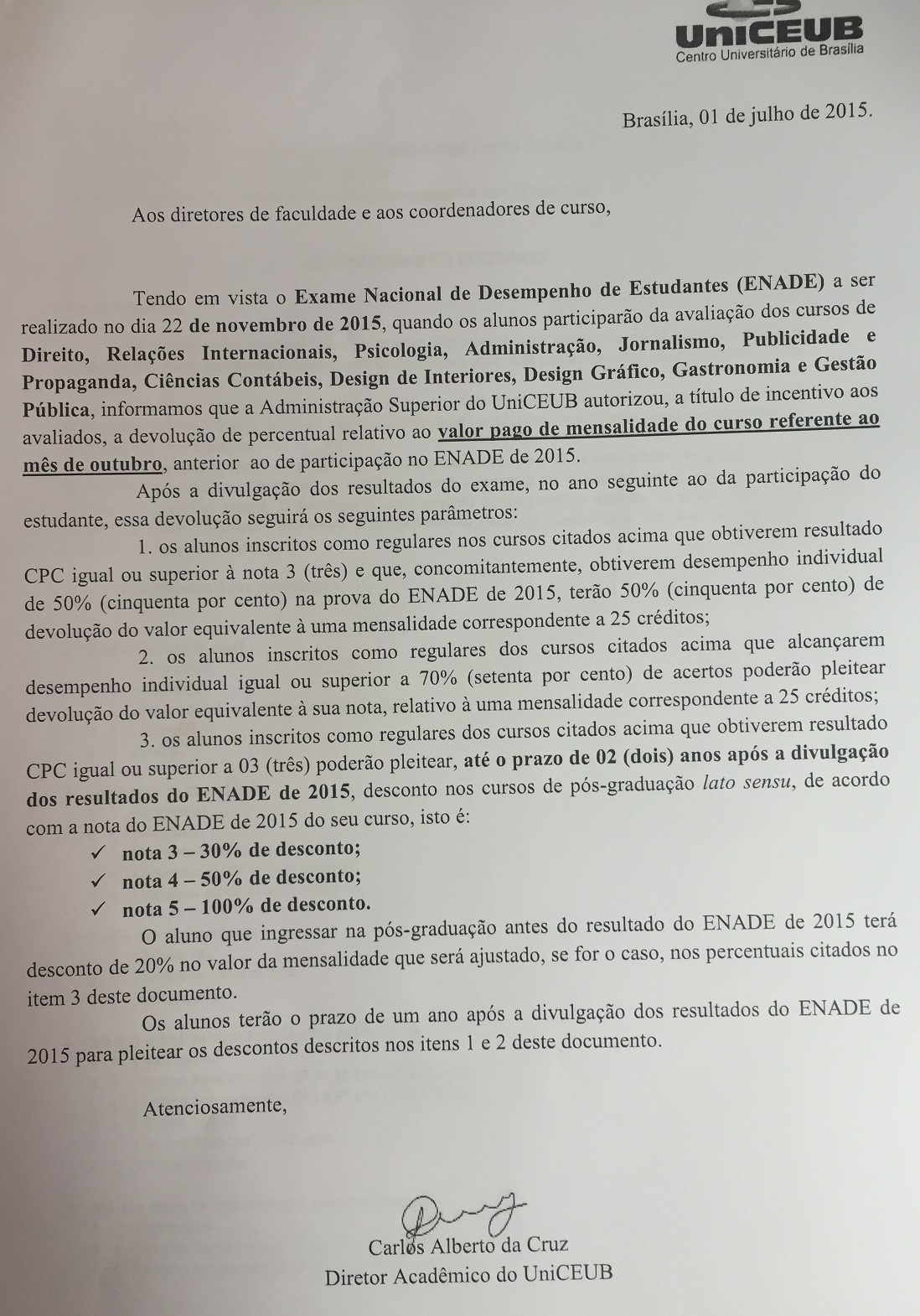 UniCEUB
Centro Universitário de Brasília

Brasília, 01 de julho de 2015.

Aos diretores de faculdade e aos coordenadores de curso,

Tendo em vista o Exame Nacional de Desempenho de Estudantes (ENADE) a ser realizado no dia 22 de novembro de 2015, quando os alunos participarão da avaliação dos cursos de Direito, Relações Internacionais, Psicologia, Administração, Jornalismo, Publicidade e Propaganda, Ciências Contábeis, Design de Interiores, Design Gráfico, Gastronomia e Gestão Pública, informamos que a Administração Superior do UniCEUB autorizou, a título de incentivo aos avaliados, a devolução de percentual relativo ao valor pago de mensalidade do curso referente ao mês de outubro, anterior ao de participação no ENADE de 2015.

Após a divulgação dos resultados do exame, no ano seguinte ao da participação do estudante, essa devolução seguirá os seguintes parâmetros:

1. os alunos inscritos como regulares nos cursos citados acima que obtiverem resultado CPC igual ou superior à nota 3 (três) e que, concomitantemente, obtiverem desempenho individual de 50% (cinquenta por cento) na prova do ENADE de 2015, terão 50% (cinquenta por cento) de devolução do valor equivalente à uma mensalidade correspondente a 25 créditos;

2. os alunos inscritos como regulares dos cursos citados acima que alcançarem desempenho individual igual ou superior a 70% (setenta por cento) de acertos poderão pleitear devolução do valor equivalente à sua nota, relativo à uma mensalidade correspondente a 25 créditos;

3. os alunos inscritos como regulares dos cursos citados acima que obtiverem resultado CPC igual ou superior a 03 (três) poderão pleitear, até o prazo de 02 (dois) anos após a divulgação dos resultados do ENADE de 2015, desconto nos cursos de pós-graduação lato sensu, de acordo com a nota do ENADE de 2015 do seu curso, isto é:

✓ nota 3 – 30% de desconto;
✓ nota 4 – 50% de desconto;
✓ nota 5 – 100% de desconto.

O aluno que ingressar na pós-graduação antes do resultado do ENADE de 2015 terá desconto de 20% no valor da mensalidade que será ajustado, se for o caso, nos percentuais citados no item 3 deste documento.

Os alunos terão o prazo de um ano após a divulgação dos resultados do ENADE de 2015 para pleitear os descontos descritos nos itens 1 e 2 deste documento.

Atenciosamente,

Carlos Alberto da Cruz
Diretor Acadêmico do UniCEUB